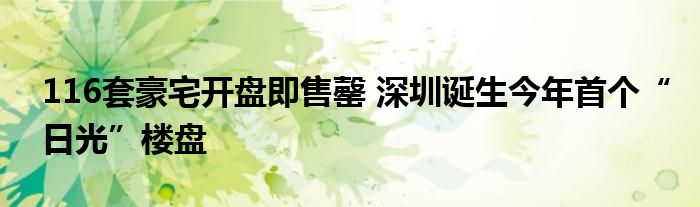 116套豪宅开盘即售罄 深圳诞生今年首个“日光”楼盘